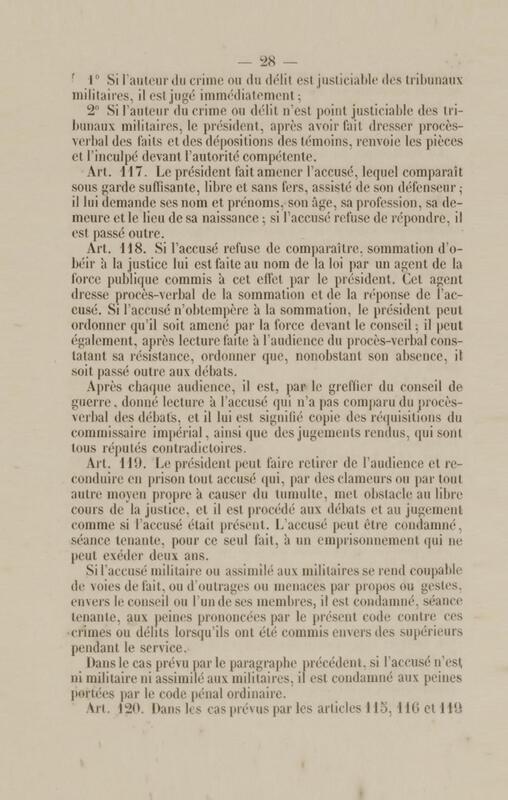 — 28 —

1° Si l'auteur du crime ou du délit est justiciable des tribunaux militaires, il est jugé immédiatement ;

2° Si l'auteur du crime ou délit n'est point justiciable des tribunaux militaires, le président, après avoir fait dresser procès-verbal des faits et des dépositions des témoins, renvoie les pièces et l'inculpé devant l'autorité compétente.

Art. 117. Le président fait amener l'accusé, lequel comparaît sous garde suffisante, libre et sans fers, assisté de son défenseur ; il lui demande ses nom et prénoms, son âge, sa profession, sa demeure et le lieu de sa naissance ; si l'accusé refuse de répondre, il est passé outre.

Art. 118. Si l'accusé refuse de comparaître, sommation d'obéir à la justice lui est faite au nom de la loi par un agent de la force publique commis à cet effet par le président. Cet agent dresse procès-verbal de la sommation et de la réponse de l'accusé. Si l'accusé n'obtempère à la sommation, le président peut ordonner qu'il soit amené par la force devant le conseil ; il peut également, après lecture faite à l'audience du procès-verbal constatant sa résistance, ordonner que, nonobstant son absence, il soit passé outre aux débats.

Après chaque audience, il est, par le greffier du conseil de guerre, donné lecture à l'accusé qui n'a pas comparu du procès-verbal des débats, et il lui est signifié copie des réquisitions du commissaire impérial, ainsi que des jugements rendus, qui sont tous réputés contradictoires.

Art. 119. Le président peut faire retirer de l'audience et reconduire en prison tout accusé qui, par des clameurs ou par tout autre moyen propre à causer du tumulte, met obstacle au libre cours de la justice, et il est procédé aux débats et au jugement comme si l'accusé était présent. L'accusé peut être condamné, séance tenante, pour ce seul fait, à un emprisonnement qui ne peut exéder deux ans.

Si l'accusé militaire ou assimilé aux militaires se rend coupable de voies de fait, ou d'outrages ou menaces par propos ou gestes, envers le conseil ou l'un de ses membres, il est condamné, séance tenante, aux peines prononcées par le présent code contre ces crimes ou délits lorsqu'ils ont été commis envers des supérieurs pendant le service.

Dans le cas prévu par le paragraphe précédent, si l'accusé n'est ni militaire ni assimilé aux militaires, il est condamné aux peines portées par le code pénal ordinaire.

Art. 120. Dans les cas prévus par les articles 115, 116 et 119